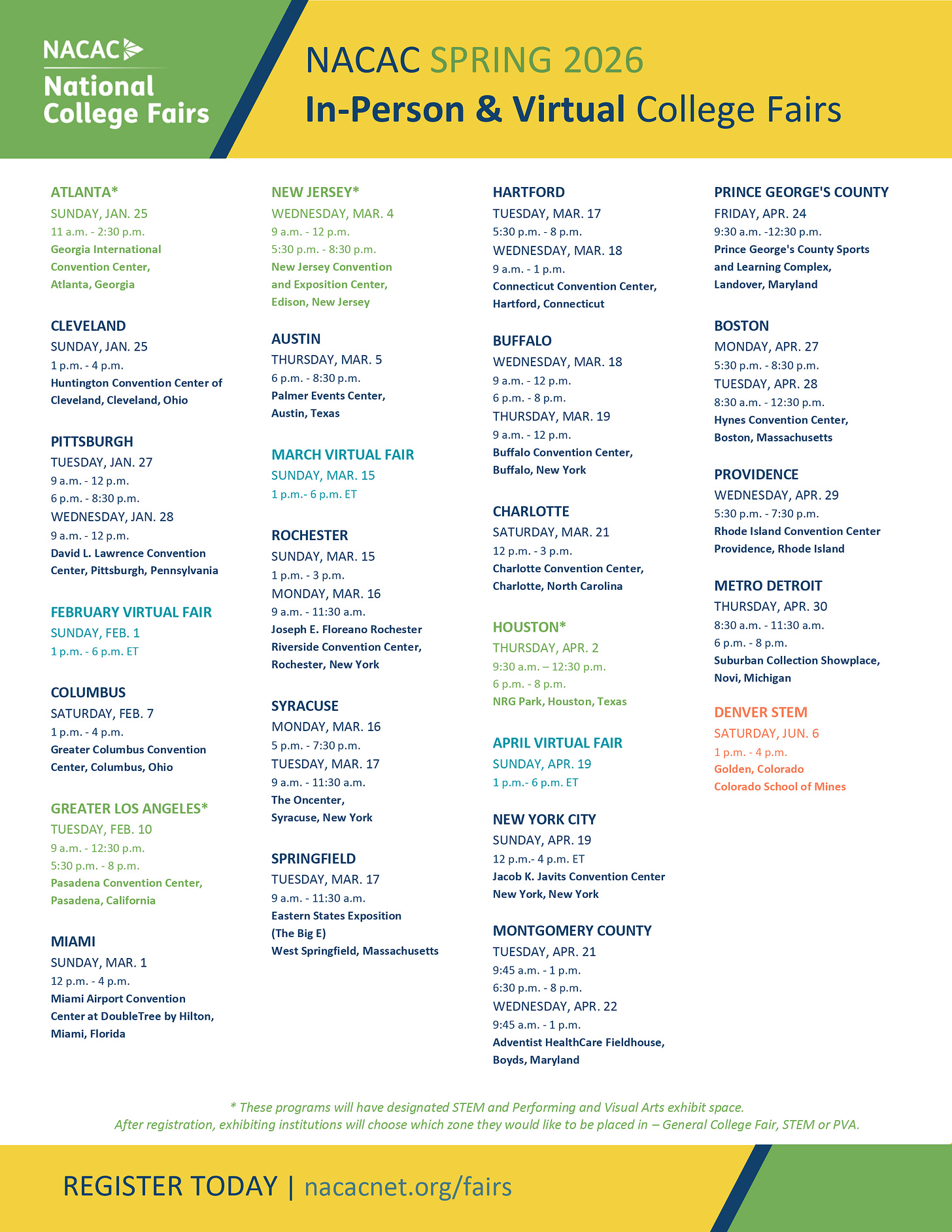 NACAC
National College Fairs

NACAC SPRING 2026
In-Person & Virtual College Fairs

ATLANTA*
SUNDAY, JAN. 25
11 a.m. - 2:30 p.m.
Georgia International Convention Center, Atlanta, Georgia

CLEVELAND
SUNDAY, JAN. 25
1 p.m. - 4 p.m.
Huntington Convention Center of Cleveland, Cleveland, Ohio

PITTSBURGH
TUESDAY, JAN. 27
9 a.m. - 12 p.m.
6 p.m. - 8:30 p.m.
WEDNESDAY, JAN. 28
9 a.m. - 12 p.m.
David L. Lawrence Convention Center, Pittsburgh, Pennsylvania

FEBRUARY VIRTUAL FAIR
SUNDAY, FEB. 1
1 p.m. - 6 p.m. ET

COLUMBUS
SATURDAY, FEB. 7
1 p.m. - 4 p.m.
Greater Columbus Convention Center, Columbus, Ohio

GREATER LOS ANGELES*
TUESDAY, FEB. 10
9 a.m. - 12:30 p.m.
5:30 p.m. - 8 p.m.
Pasadena Convention Center, Pasadena, California

MIAMI
SUNDAY, MAR. 1
12 p.m. - 4 p.m.
Miami Airport Convention Center at DoubleTree by Hilton, Miami, Florida

NEW JERSEY*
WEDNESDAY, MAR. 4
9 a.m. - 12 p.m.
5:30 p.m. - 8:30 p.m.
New Jersey Convention and Exposition Center, Edison, New Jersey

AUSTIN
THURSDAY, MAR. 5
6 p.m. - 8:30 p.m.
Palmer Events Center, Austin, Texas

MARCH VIRTUAL FAIR
SUNDAY, MAR. 15
1 p.m.- 6 p.m. ET

ROCHESTER
SUNDAY, MAR. 15
1 p.m. - 3 p.m.
MONDAY, MAR. 16
9 a.m. - 11:30 a.m.
Joseph E. Floreano Rochester Riverside Convention Center, Rochester, New York

SYRACUSE
MONDAY, MAR. 16
5 p.m. - 7:30 p.m.
TUESDAY, MAR. 17
9 a.m. - 11:30 a.m.
The Oncenter, Syracuse, New York

SPRINGFIELD
TUESDAY, MAR. 17
9 a.m. - 11:30 a.m.
Eastern States Exposition (The Big E)
West Springfield, Massachusetts

HARTFORD
TUESDAY, MAR. 17
5:30 p.m. - 8 p.m.
WEDNESDAY, MAR. 18
9 a.m. - 1 p.m.
Connecticut Convention Center, Hartford, Connecticut

BUFFALO
WEDNESDAY, MAR. 18
9 a.m. - 12 p.m.
6 p.m. - 8 p.m.
THURSDAY, MAR. 19
9 a.m. - 12 p.m.
Buffalo Convention Center, Buffalo, New York

CHARLOTTE
SATURDAY, MAR. 21
12 p.m. - 3 p.m.
Charlotte Convention Center, Charlotte, North Carolina

HOUSTON*
THURSDAY, APR. 2
9:30 a.m. – 12:30 p.m.
6 p.m. - 8 p.m.
NRG Park, Houston, Texas

APRIL VIRTUAL FAIR
SUNDAY, APR. 19
1 p.m.- 6 p.m. ET

NEW YORK CITY
SUNDAY, APR. 19
12 p.m.- 4 p.m. ET
Jacob K. Javits Convention Center
New York, New York

MONTGOMERY COUNTY
TUESDAY, APR. 21
9:45 a.m. - 1 p.m.
6:30 p.m. - 8 p.m.
WEDNESDAY, APR. 22
9:45 a.m. - 1 p.m.
Adventist HealthCare Fieldhouse, Boyds, Maryland

PRINCE GEORGE'S COUNTY
FRIDAY, APR. 24
9:30 a.m. -12:30 p.m.
Prince George's County Sports and Learning Complex, Landover, Maryland

BOSTON
MONDAY, APR. 27
5:30 p.m. - 8:30 p.m.
TUESDAY, APR. 28
8:30 a.m. - 12:30 p.m.
Hynes Convention Center, Boston, Massachusetts

PROVIDENCE
WEDNESDAY, APR. 29
5:30 p.m. - 7:30 p.m.
Rhode Island Convention Center
Providence, Rhode Island

METRO DETROIT
THURSDAY, APR. 30
8:30 a.m. - 11:30 a.m.
6 p.m. - 8 p.m.
Suburban Collection Showplace, Novi, Michigan

DENVER STEM
SATURDAY, JUN. 6
1 p.m. - 4 p.m.
Golden, Colorado
Colorado School of Mines

* These programs will have designated STEM and Performing and Visual Arts exhibit space.
After registration, exhibiting institutions will choose which zone they would like to be placed in – General College Fair, STEM or PVA.

REGISTER TODAY | nacacnet.org/fairs